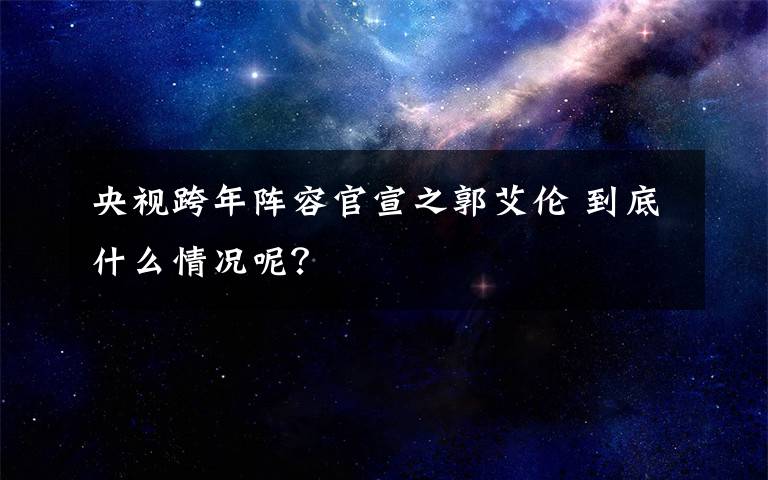 央视跨年阵容官宣之郭艾伦 到底什么情况呢?